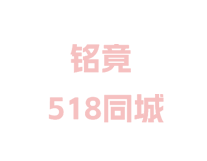 铭竟
518同城